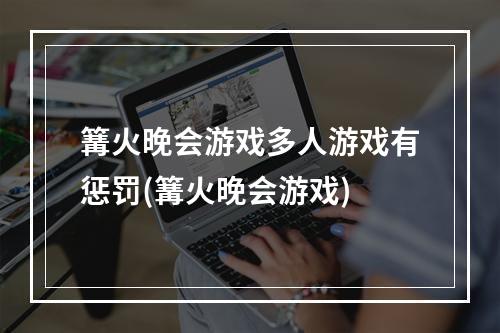 篝火晚会游戏多人游戏有惩罚(篝火晚会游戏)